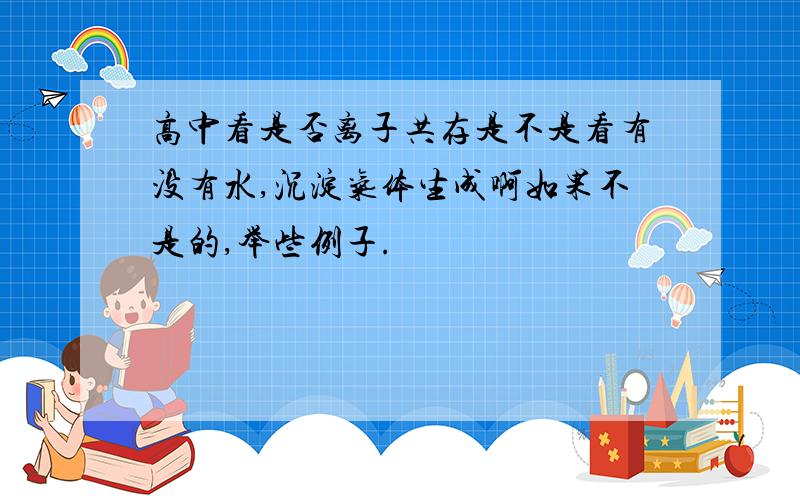 高中看是否离子共存是不是看有没有水,沉淀气体生成啊如果不是的,举些例子.